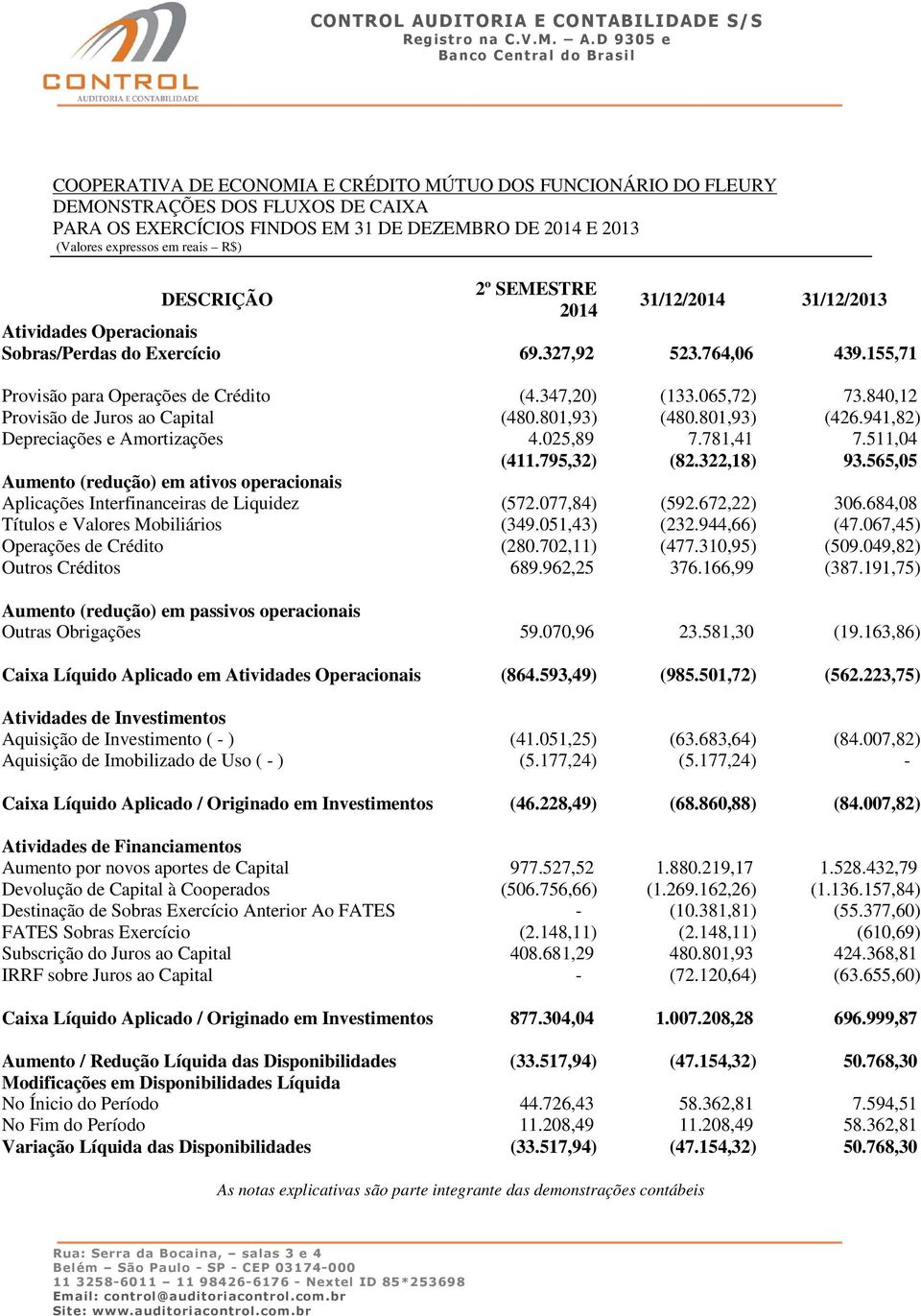 CONTROL
AUDITORIA E CONTABILIDADE

CONTROL AUDITORIA E CONTABILIDADE S/S
Registro na C.V.M. – A.D 9305 e
Banco Central do Brasil

COOPERATIVA DE ECONOMIA E CRÉDITO MÚTUO DOS FUNCIONÁRIO DO FLEURY
DEMONSTRAÇÕES DOS FLUXOS DE CAIXA
PARA OS EXERCÍCIOS FINDOS EM 31 DE DEZEMBRO DE 2014 E 2013
(Valores expressos em reais – R$)

| DESCRIÇÃO | 2º SEMESTRE 2014 | 31/12/2014 | 31/12/2013 |
|---|---|---|---|
| Atividades Operacionais | | | |
| Sobras/Perdas do Exercício | 69.327,92 | 523.764,06 | 439.155,71 |
| Provisão para Operações de Crédito | (4.347,20) | (133.065,72) | 73.840,12 |
| Provisão de Juros ao Capital | (480.801,93) | (480.801,93) | (426.941,82) |
| Depreciações e Amortizações | 4.025,89 | 7.781,41 | 7.511,04 |
| | (411.795,32) | (82.322,18) | 93.565,05 |
| Aumento (redução) em ativos operacionais | | | |
| Aplicações Interfinanceiras de Liquidez | (572.077,84) | (592.672,22) | 306.684,08 |
| Títulos e Valores Mobiliários | (349.051,43) | (232.944,66) | (47.067,45) |
| Operações de Crédito | (280.702,11) | (477.310,95) | (509.049,82) |
| Outros Créditos | 689.962,25 | 376.166,99 | (387.191,75) |
| Aumento (redução) em passivos operacionais | | | |
| Outras Obrigações | 59.070,96 | 23.581,30 | (19.163,86) |
| Caixa Líquido Aplicado em Atividades Operacionais | (864.593,49) | (985.501,72) | (562.223,75) |
| Atividades de Investimentos | | | |
| Aquisição de Investimento ( - ) | (41.051,25) | (63.683,64) | (84.007,82) |
| Aquisição de Imobilizado de Uso ( - ) | (5.177,24) | (5.177,24) | - |
| Caixa Líquido Aplicado / Originado em Investimentos | (46.228,49) | (68.860,88) | (84.007,82) |
| Atividades de Financiamentos | | | |
| Aumento por novos aportes de Capital | 977.527,52 | 1.880.219,17 | 1.528.432,79 |
| Devolução de Capital à Cooperados | (506.756,66) | (1.269.162,26) | (1.136.157,84) |
| Destinação de Sobras Exercício Anterior Ao FATES | - | (10.381,81) | (55.377,60) |
| FATES Sobras Exercício | (2.148,11) | (2.148,11) | (610,69) |
| Subscrição do Juros ao Capital | 408.681,29 | 480.801,93 | 424.368,81 |
| IRRF sobre Juros ao Capital | - | (72.120,64) | (63.655,60) |
| Caixa Líquido Aplicado / Originado em Investimentos | 877.304,04 | 1.007.208,28 | 696.999,87 |
| Aumento / Redução Líquida das Disponibilidades | (33.517,94) | (47.154,32) | 50.768,30 |
| Modificações em Disponibilidades Líquida | | | |
| No Ínicio do Período | 44.726,43 | 58.362,81 | 7.594,51 |
| No Fim do Período | 11.208,49 | 11.208,49 | 58.362,81 |
| Variação Líquida das Disponibilidades | (33.517,94) | (47.154,32) | 50.768,30 |

As notas explicativas são parte integrante das demonstrações contábeis

Rua: Serra da Bocaina, – salas 3 e 4
Belém – São Paulo - SP - CEP 03174-000
11 3258-6011 – 11 98426-6176 - Nextel ID 85*253698
Email: control@auditoriacontrol.com.br
Site: www.auditoriacontrol.com.br